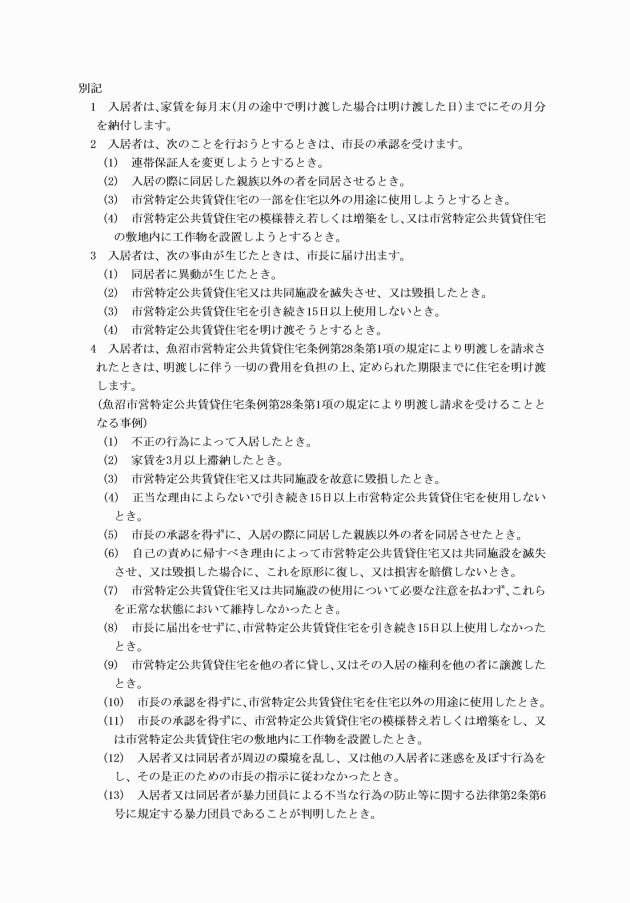 別記

1　入居者は、家賃を毎月末（月の途中で明け渡した場合は明け渡した日）までにその月分を納付します。

2　入居者は、次のことを行おうとするときは、市長の承認を受けます。

(1)　連帯保証人を変更しようとするとき。

(2)　入居の際に同居した親族以外の者を同居させるとき。

(3)　市営特定公共賃貸住宅の一部を住宅以外の用途に使用しようとするとき。

(4)　市営特定公共賃貸住宅の模様替え若しくは増築をし、又は市営特定公共賃貸住宅の敷地内に工作物を設置しようとするとき。

3　入居者は、次の事由が生じたときは、市長に届け出ます。

(1)　同居者に異動が生じたとき。

(2)　市営特定公共賃貸住宅又は共同施設を滅失させ、又は毀損したとき。

(3)　市営特定公共賃貸住宅を引き続き15日以上使用しないとき。

(4)　市営特定公共賃貸住宅を明け渡そうとするとき。

4　入居者は、魚沼市営特定公共賃貸住宅条例第28条第1項の規定により明渡しを請求されたときは、明渡しに伴う一切の費用を負担の上、定められた期限までに住宅を明け渡します。

（魚沼市営特定公共賃貸住宅条例第28条第1項の規定により明渡し請求を受けることとなる事例）

(1)　不正の行為によって入居したとき。

(2)　家賃を3月以上滞納したとき。

(3)　市営特定公共賃貸住宅又は共同施設を故意に毀損したとき。

(4)　正当な理由によらないで引き続き15日以上市営特定公共賃貸住宅を使用しないとき。

(5)　市長の承認を得ずに、入居の際に同居した親族以外の者を同居させたとき。

(6)　自己の責めに帰すべき理由によって市営特定公共賃貸住宅又は共同施設を滅失させ、又は毀損した場合に、これを原形に復し、又は損害を賠償しないとき。

(7)　市営特定公共賃貸住宅又は共同施設の使用について必要な注意を払わず、これらを正常な状態において維持しなかったとき。

(8)　市長に届出をせずに、市営特定公共賃貸住宅を引き続き15日以上使用しなかったとき。

(9)　市営特定公共賃貸住宅を他の者に貸し、又はその入居の権利を他の者に譲渡したとき。

(10)　市長の承認を得ずに、市営特定公共賃貸住宅を住宅以外の用途に使用したとき。

(11)　市長の承認を得ずに、市営特定公共賃貸住宅の模様替え若しくは増築をし、又は市営特定公共賃貸住宅の敷地内に工作物を設置したとき。

(12)　入居者又は同居者が周辺の環境を乱し、又は他の入居者に迷惑を及ぼす行為をし、その是正のための市長の指示に従わなかったとき。

(13)　入居者又は同居者が暴力団員による不当な行為の防止等に関する法律第2条第6号に規定する暴力団員であることが判明したとき。